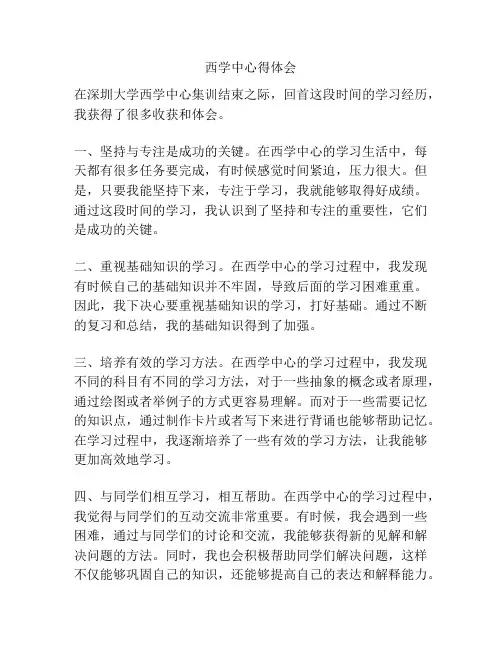 西学中心得体会

在深圳大学西学中心集训结束之际，回首这段时间的学习经历，我获得了很多收获和体会。

一、坚持与专注是成功的关键。在西学中心的学习生活中，每天都有很多任务要完成，有时候感觉时间紧迫，压力很大。但是，只要我能坚持下来，专注于学习，我就能够取得好成绩。通过这段时间的学习，我认识到了坚持和专注的重要性，它们是成功的关键。

二、重视基础知识的学习。在西学中心的学习过程中，我发现有时候自己的基础知识并不牢固，导致后面的学习困难重重。因此，我下决心要重视基础知识的学习，打好基础。通过不断的复习和总结，我的基础知识得到了加强。

三、培养有效的学习方法。在西学中心的学习过程中，我发现不同的科目有不同的学习方法，对于一些抽象的概念或者原理，通过绘图或者举例子的方式更容易理解。而对于一些需要记忆的知识点，通过制作卡片或者写下来进行背诵也能够帮助记忆。在学习过程中，我逐渐培养了一些有效的学习方法，让我能够更加高效地学习。

四、与同学们相互学习，相互帮助。在西学中心的学习过程中，我觉得与同学们的互动交流非常重要。有时候，我会遇到一些困难，通过与同学们的讨论和交流，我能够获得新的见解和解决问题的方法。同时，我也会积极帮助同学们解决问题，这样不仅能够巩固自己的知识，还能够提高自己的表达和解释能力。